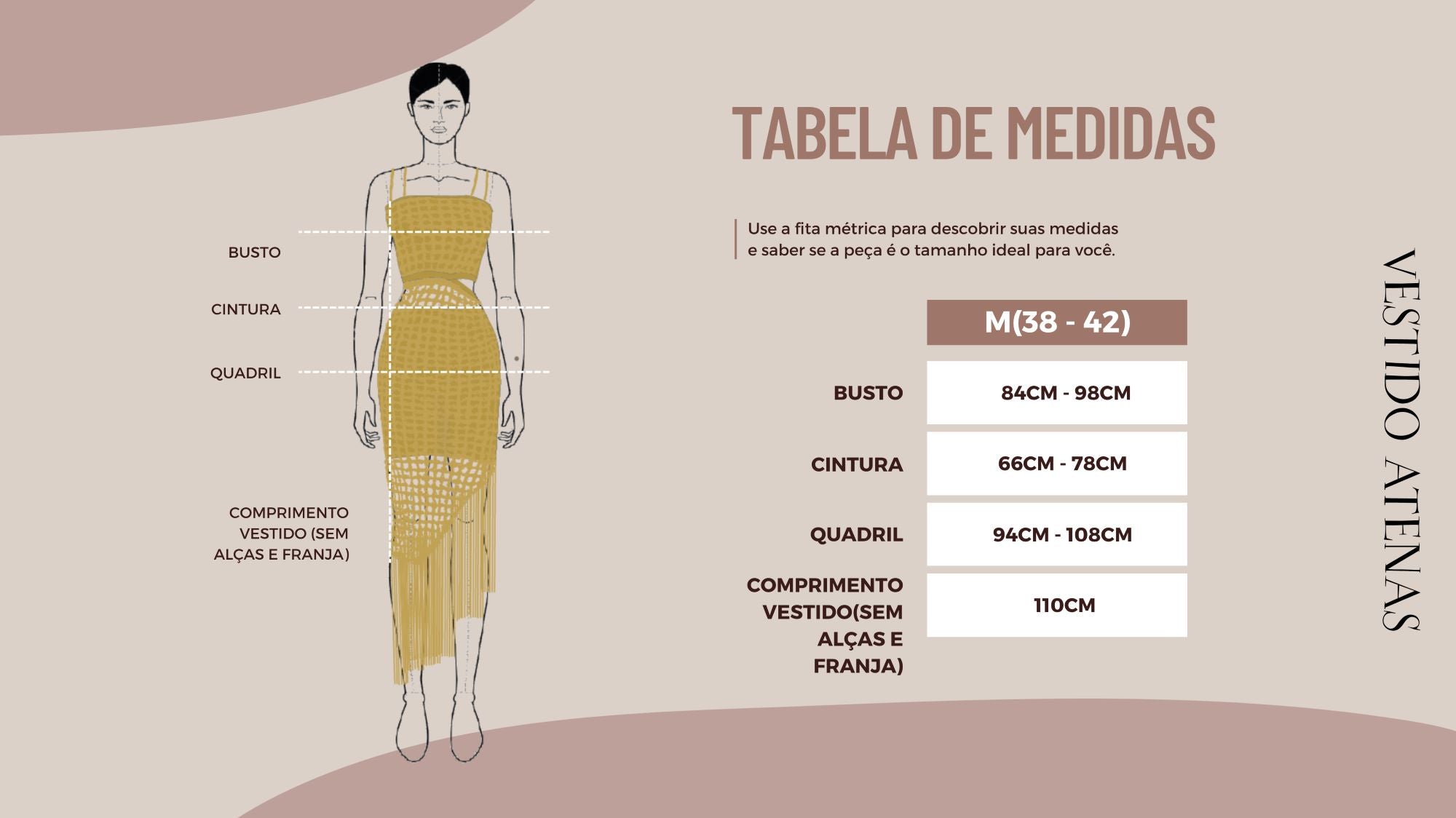 BUSTO

CINTURA

QUADRIL

COMPRIMENTO VESTIDO (SEM ALÇAS E FRANJA)

TABELA DE MEDIDAS

Use a fita métrica para descobrir suas medidas e saber se a peça é o tamanho ideal para você.

| | M(38 - 42) |
|---|---|
| BUSTO | 84CM - 98CM |
| CINTURA | 66CM - 78CM |
| QUADRIL | 94CM - 108CM |
| COMPRIMENTO VESTIDO(SEM ALÇAS E FRANJA) | 110CM |

VESTIDO ATENAS